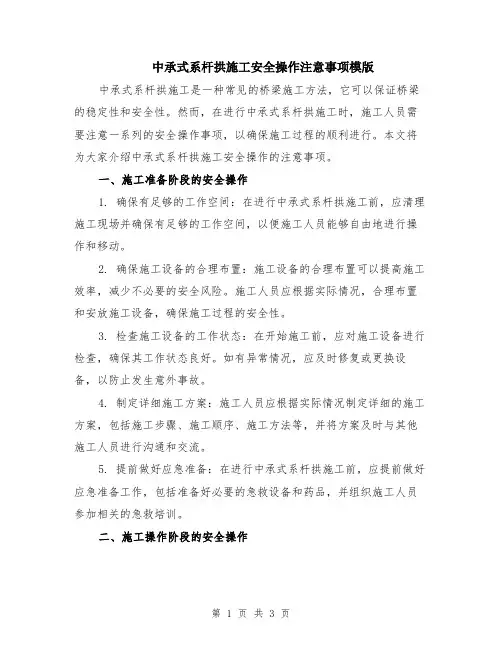 中承式系杆拱施工安全操作注意事项模版

中承式系杆拱施工是一种常见的桥梁施工方法，它可以保证桥梁的稳定性和安全性。然而，在进行中承式系杆拱施工时，施工人员需要注意一系列的安全操作事项，以确保施工过程的顺利进行。本文将为大家介绍中承式系杆拱施工安全操作的注意事项。

一、施工准备阶段的安全操作

1. 确保有足够的工作空间：在进行中承式系杆拱施工前，应清理施工现场并确保有足够的工作空间，以便施工人员能够自由地进行操作和移动。

2. 确保施工设备的合理布置：施工设备的合理布置可以提高施工效率，减少不必要的安全风险。施工人员应根据实际情况，合理布置和安放施工设备，确保施工过程的安全性。

3. 检查施工设备的工作状态：在开始施工前，应对施工设备进行检查，确保其工作状态良好。如有异常情况，应及时修复或更换设备，以防止发生意外事故。

4. 制定详细施工方案：施工人员应根据实际情况制定详细的施工方案，包括施工步骤、施工顺序、施工方法等，并将方案及时与其他施工人员进行沟通和交流。

5. 提前做好应急准备：在进行中承式系杆拱施工前，应提前做好应急准备工作，包括准备好必要的急救设备和药品，并组织施工人员参加相关的急救培训。

二、施工操作阶段的安全操作

第 1 页 共 3 页